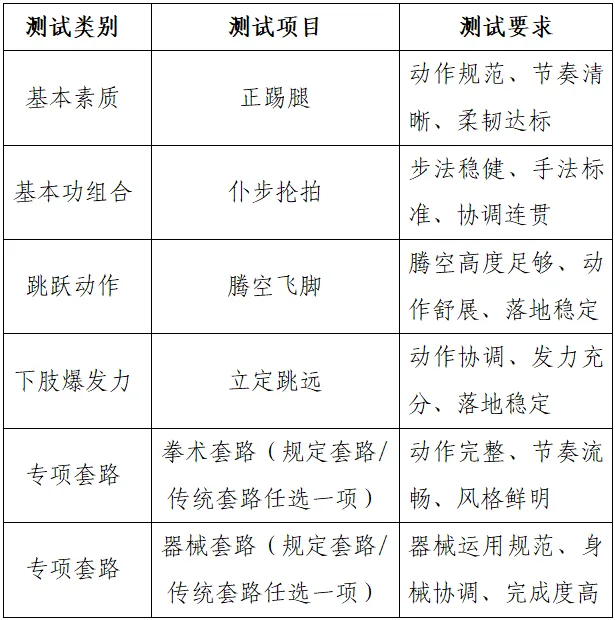 | 测试类别 | 测试项目 | 测试要求 |
|---|---|---|
| 基本素质 | 正踢腿 | 动作规范、节奏清晰、柔韧达标 |
| 基本功组合 | 仆步抡拍 | 步法稳健、手法标准、协调连贯 |
| 跳跃动作 | 腾空飞脚 | 腾空高度足够、动作舒展、落地稳定 |
| 下肢爆发力 | 立定跳远 | 动作协调、发力充分、落地稳定 |
| 专项套路 | 拳术套路（规定套路/传统套路任选一项） | 动作完整、节奏流畅、风格鲜明 |
| 专项套路 | 器械套路（规定套路/传统套路任选一项） | 器械运用规范、身械协调、完成度高 |